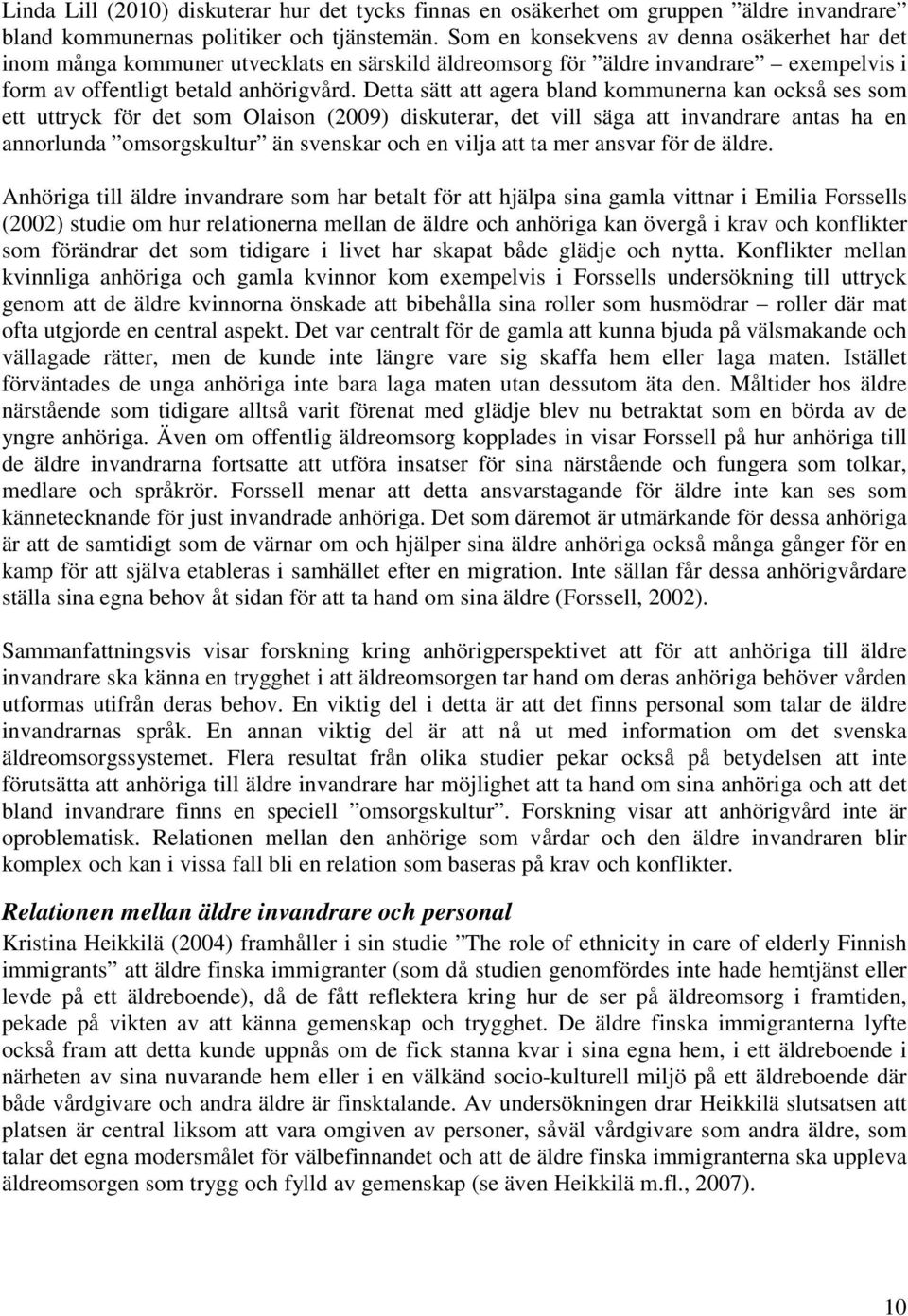 Linda Lill (2010) diskuterar hur det tycks finnas en osäkerhet om gruppen ”äldre invandrare” bland kommunernas politiker och tjänstemän. Som en konsekvens av denna osäkerhet har det inom många kommuner utvecklats en särskild äldreomsorg för ”äldre invandrare” – exempelvis i form av offentligt betald anhörigvård. Detta sätt att agera bland kommunerna kan också ses som ett uttryck för det som Olaison (2009) diskuterar, det vill säga att invandrare antas ha en annorlunda ”omsorgskultur” än svenskar och en vilja att ta mer ansvar för de äldre.

Anhöriga till äldre invandrare som har betalt för att hjälpa sina gamla vittnar i Emilia Forssells (2002) studie om hur relationerna mellan de äldre och anhöriga kan övergå i krav och konflikter som förändrar det som tidigare i livet har skapat både glädje och nytta. Konflikter mellan kvinnliga anhöriga och gamla kvinnor kom exempelvis i Forssells undersökning till uttryck genom att de äldre kvinnorna önskade att bibehålla sina roller som husmödrar – roller där mat ofta utgjorde en central aspekt. Det var centralt för de gamla att kunna bjuda på välsmakande och vällagade rätter, men de kunde inte längre vare sig skaffa hem eller laga maten. Istället förväntades de unga anhöriga inte bara laga maten utan dessutom äta den. Måltider hos äldre närstående som tidigare alltså varit förenat med glädje blev nu betraktat som en börda av de yngre anhöriga. Även om offentlig äldreomsorg kopplades in visar Forssell på hur anhöriga till de äldre invandrarna fortsatte att utföra insatser för sina närstående och fungera som tolkar, medlare och språkrör. Forssell menar att detta ansvarstagande för äldre inte kan ses som kännetecknande för just invandrade anhöriga. Det som däremot är utmärkande för dessa anhöriga är att de samtidigt som de värnar om och hjälper sina äldre anhöriga också många gånger för en kamp för att själva etableras i samhället efter en migration. Inte sällan får dessa anhörigvårdare ställa sina egna behov åt sidan för att ta hand om sina äldre (Forssell, 2002).

Sammanfattningsvis visar forskning kring anhörigperspektivet att för att anhöriga till äldre invandrare ska känna en trygghet i att äldreomsorgen tar hand om deras anhöriga behöver vården utformas utifrån deras behov. En viktig del i detta är att det finns personal som talar de äldre invandrarnas språk. En annan viktig del är att nå ut med information om det svenska äldreomsorgssystemet. Flera resultat från olika studier pekar också på betydelsen att inte förutsätta att anhöriga till äldre invandrare har möjlighet att ta hand om sina anhöriga och att det bland invandrare finns en speciell ”omsorgskultur”. Forskning visar att anhörigvård inte är oproblematisk. Relationen mellan den anhörige som vårdar och den äldre invandraren blir komplex och kan i vissa fall bli en relation som baseras på krav och konflikter.

Relationen mellan äldre invandrare och personal
Kristina Heikkilä (2004) framhåller i sin studie ”The role of ethnicity in care of elderly Finnish immigrants” att äldre finska immigranter (som då studien genomfördes inte hade hemtjänst eller levde på ett äldreboende), då de fått reflektera kring hur de ser på äldreomsorg i framtiden, pekade på vikten av att känna gemenskap och trygghet. De äldre finska immigranterna lyfte också fram att detta kunde uppnås om de fick stanna kvar i sina egna hem, i ett äldreboende i närheten av sina nuvarande hem eller i en välkänd socio-kulturell miljö på ett äldreboende där både vårdgivare och andra äldre är finsktalande. Av undersökningen drar Heikkilä slutsatsen att platsen är central liksom att vara omgiven av personer, såväl vårdgivare som andra äldre, som talar det egna modersmålet för välbefinnandet och att de äldre finska immigranterna ska uppleva äldreomsorgen som trygg och fylld av gemenskap (se även Heikkilä m.fl., 2007).

10